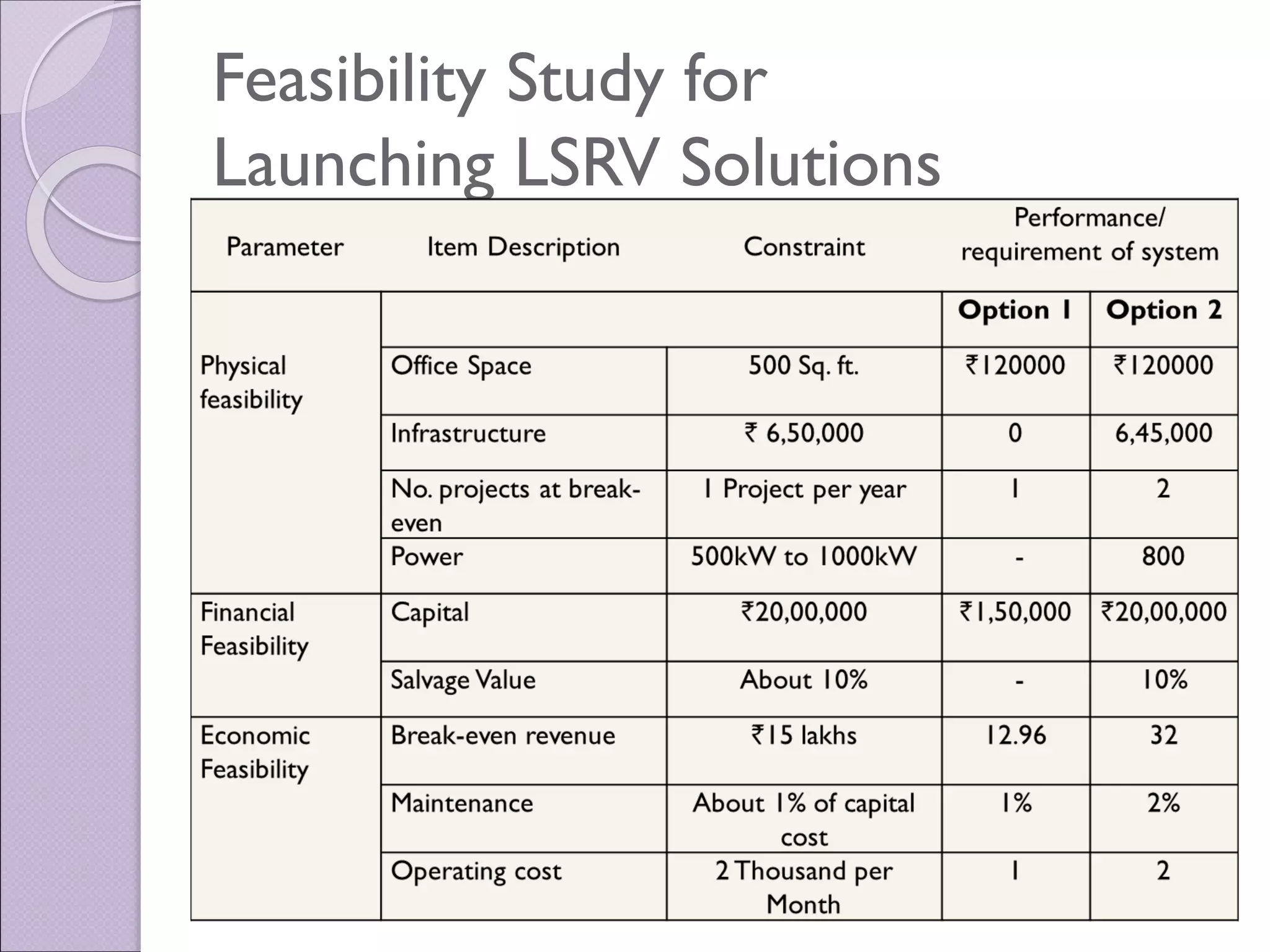 Feasibility Study for Launching LSRV Solutions

| Parameter | Item Description | Constraint | Performance/ requirement of system | |
|---|---|---|---|---|
| Physical feasibility | | | Option 1 | Option 2 |
| | Office Space | 500 Sq. ft. | ₹120000 | ₹120000 |
| | Infrastructure | ₹ 6,50,000 | 0 | 6,45,000 |
| | No. projects at break-even | 1 Project per year | 1 | 2 |
| | Power | 500kW to 1000kW | - | 800 |
| Financial Feasibility | Capital | ₹20,00,000 | ₹1,50,000 | ₹20,00,000 |
| | Salvage Value | About 10% | - | 10% |
| Economic Feasibility | Break-even revenue | ₹15 lakhs | 12.96 | 32 |
| | Maintenance | About 1% of capital cost | 1% | 2% |
| | Operating cost | 2 Thousand per Month | 1 | 2 |